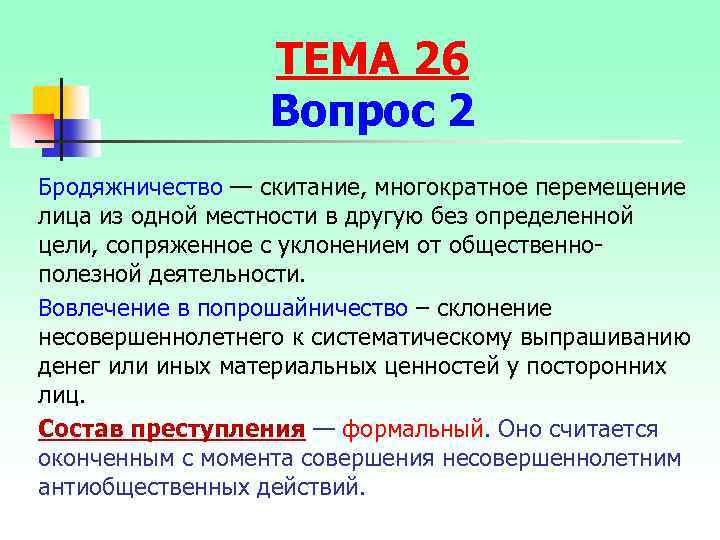 ТЕМА 26
Вопрос 2

Бродяжничество — скитание, многократное перемещение лица из одной местности в другую без определенной цели, сопряженное с уклонением от общественно-полезной деятельности.

Вовлечение в попрошайничество – склонение несовершеннолетнего к систематическому выпрашиванию денег или иных материальных ценностей у посторонних лиц.

Состав преступления — формальный. Оно считается оконченным с момента совершения несовершеннолетним антиобщественных действий.